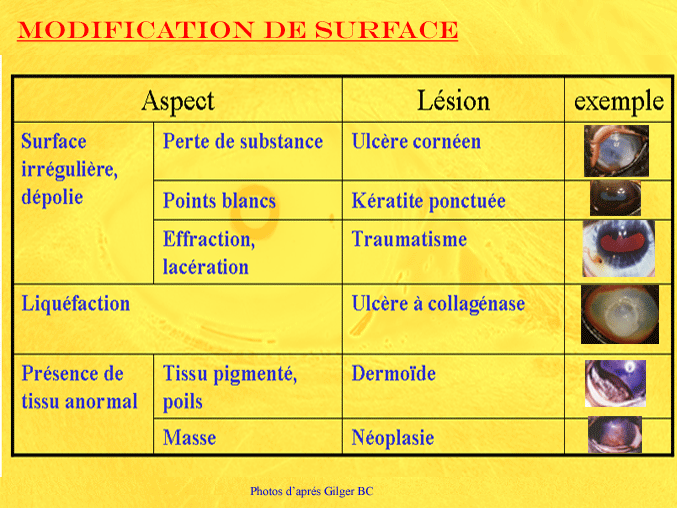 MODIFICATION DE SURFACE

| Aspect | | Lésion | exemple |
|---|---|---|---|
| Surface irrégulière, dépolie | Perte de substance | Ulcère cornéen | |
| | Points blancs | Kératite ponctuée | |
| | Effraction, lacération | Traumatisme | |
| Liquéfaction | | Ulcère à collagénase | |
| Présence de tissu anormal | Tissu pigmenté, poils | Dermoïde | |
| | Masse | Néoplasie | |

Photos d'aprés Gilger BC